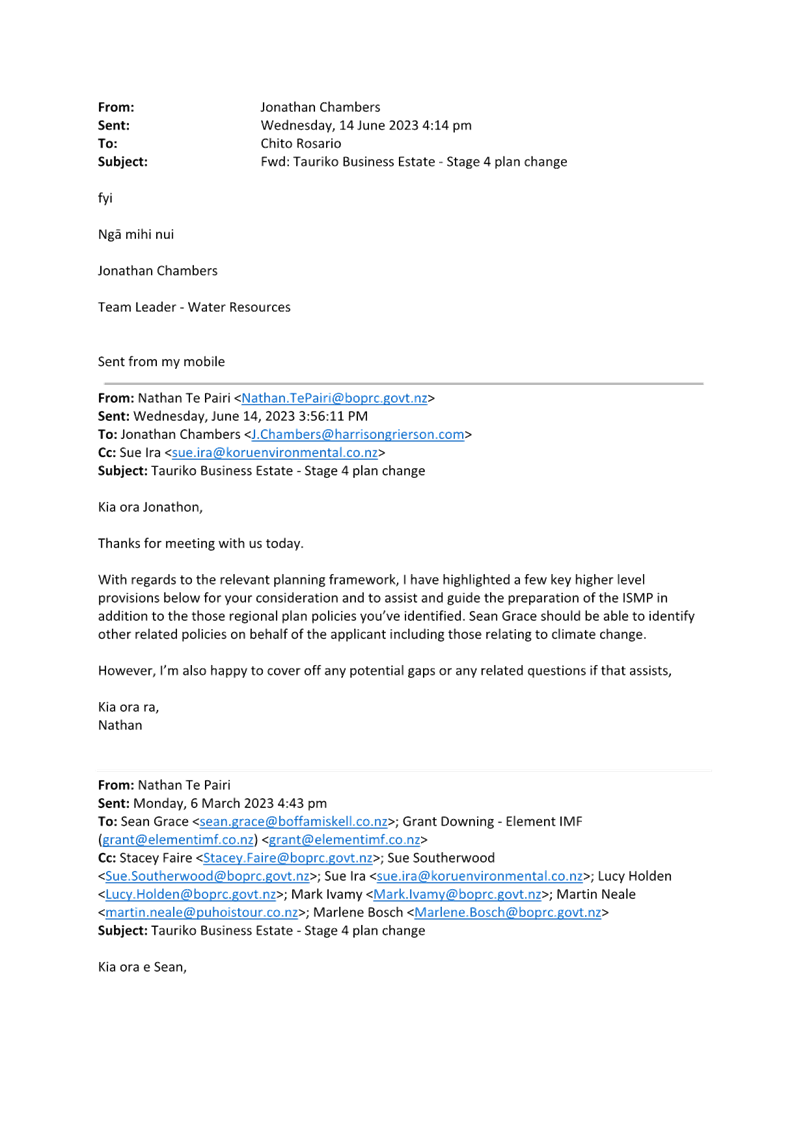 From: Jonathan Chambers
Sent: Wednesday, 14 June 2023 4:14 pm
To: Chito Rosario
Subject: Fwd: Tauriko Business Estate - Stage 4 plan change

fyi

Ngā mihi nui

Jonathan Chambers

Team Leader - Water Resources

Sent from my mobile

From: Nathan Te Pairi <Nathan.TePairi@boprc.govt.nz>
Sent: Wednesday, June 14, 2023 3:56:11 PM
To: Jonathan Chambers <J.Chambers@harrisongrierson.com>
Cc: Sue Ira <sue.ira@koruenvironmental.co.nz>
Subject: Tauriko Business Estate - Stage 4 plan change

Kia ora Jonathon,

Thanks for meeting with us today.

With regards to the relevant planning framework, I have highlighted a few key higher level provisions below for your consideration and to assist and guide the preparation of the ISMP in addition to the those regional plan policies you've identified. Sean Grace should be able to identify other related policies on behalf of the applicant including those relating to climate change.

However, I'm also happy to cover off any potential gaps or any related questions if that assists,

Kia ora ra,
Nathan

From: Nathan Te Pairi
Sent: Monday, 6 March 2023 4:43 pm
To: Sean Grace <sean.grace@boffamiskell.co.nz>; Grant Downing - Element IMF (grant@elementimf.co.nz) <grant@elementimf.co.nz>
Cc: Stacey Faire <Stacey.Faire@boprc.govt.nz>; Sue Southerwood <Sue.Southerwood@boprc.govt.nz>; Sue Ira <sue.ira@koruenvironmental.co.nz>; Lucy Holden <Lucy.Holden@boprc.govt.nz>; Mark Ivamy <Mark.Ivamy@boprc.govt.nz>; Martin Neale <martin.neale@puhoistour.co.nz>; Marlene Bosch <Marlene.Bosch@boprc.govt.nz>
Subject: Tauriko Business Estate - Stage 4 plan change

Kia ora e Sean,